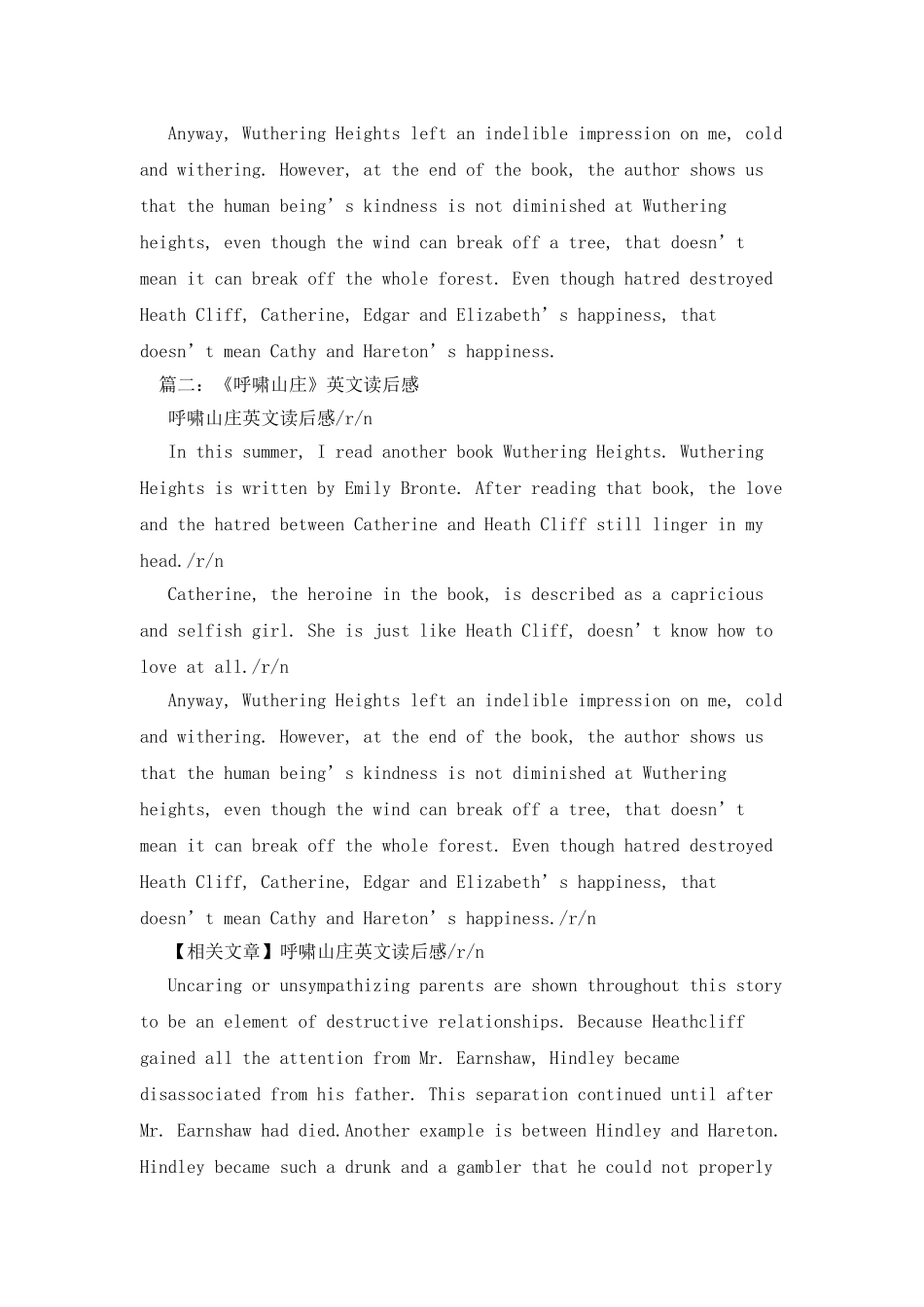 Anyway, Wuthering Heights left an indelible impression on me, cold and withering. However, at the end of the book, the author shows us that the human being’s kindness is not diminished at Wuthering heights, even though the wind can break off a tree, that doesn’t mean it can break off the whole forest. Even though hatred destroyed Heath Cliff, Catherine, Edgar and Elizabeth’s happiness, that doesn’t mean Cathy and Hareton’s happiness.

篇二：《呼啸山庄》英文读后感

呼啸山庄英文读后感/r/n

In this summer, I read another book Wuthering Heights. Wuthering Heights is written by Emily Bronte. After reading that book, the love and the hatred between Catherine and Heath Cliff still linger in my head./r/n

Catherine, the heroine in the book, is described as a capricious and selfish girl. She is just like Heath Cliff, doesn’t know how to love at all./r/n

Anyway, Wuthering Heights left an indelible impression on me, cold and withering. However, at the end of the book, the author shows us that the human being’s kindness is not diminished at Wuthering heights, even though the wind can break off a tree, that doesn’t mean it can break off the whole forest. Even though hatred destroyed Heath Cliff, Catherine, Edgar and Elizabeth’s happiness, that doesn’t mean Cathy and Hareton’s happiness./r/n

【相关文章】呼啸山庄英文读后感/r/n

Uncaring or unsympathizing parents are shown throughout this story to be an element of destructive relationships. Because Heathcliff gained all the attention from Mr. Earnshaw, Hindley became disassociated from his father. This separation continued until after Mr. Earnshaw had died.Another example is between Hindley and Hareton. Hindley became such a drunk and a gambler that he could not properly